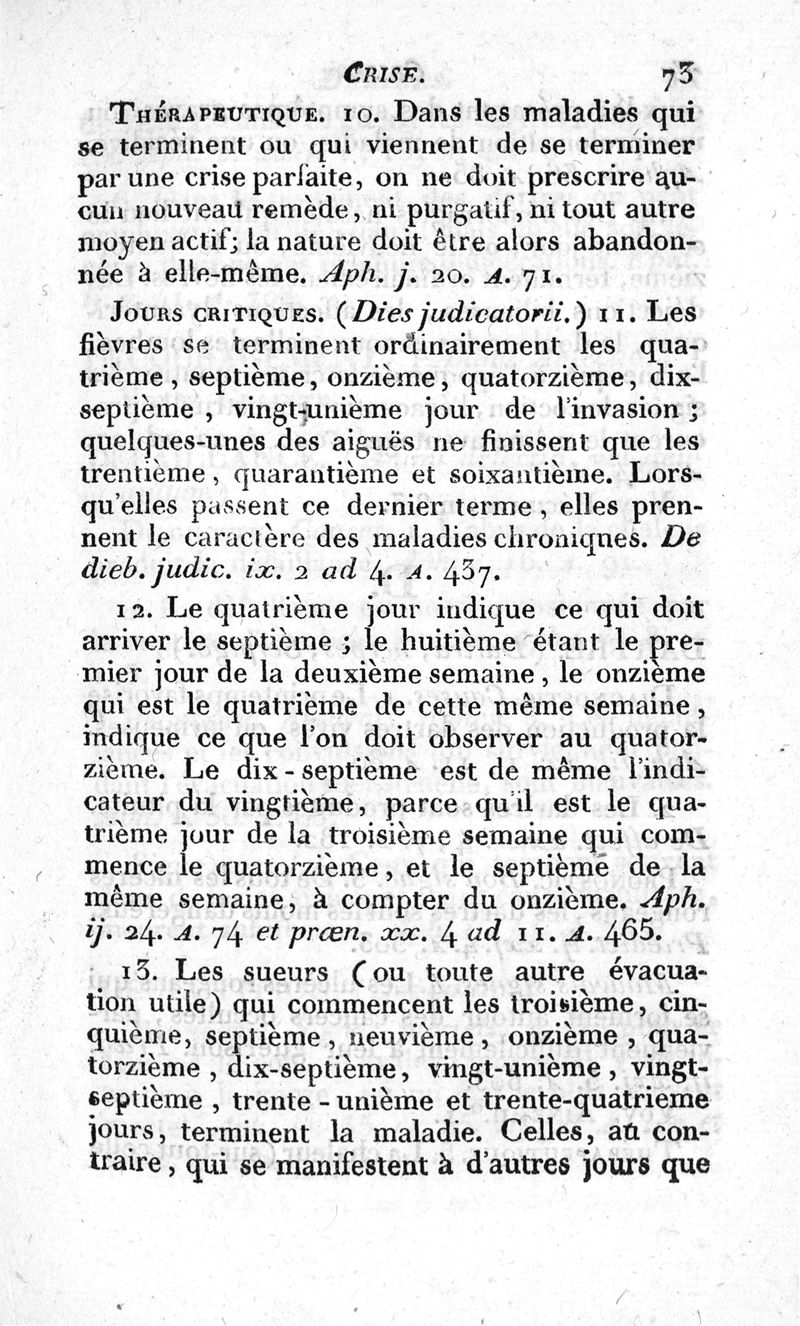 CRISE. 73

THÉRAPEUTIQUE. 10. Dans les maladies qui se terminent ou qui viennent de se terminer par une crise parfaite, on ne doit prescrire aucun nouveau remède, ni purgatif, ni tout autre moyen actif; la nature doit être alors abandonnée à elle-même. Aph. j. 20. A. 71.

JOURS CRITIQUES. (Dies judicatorii.) 11. Les fièvres se terminent ordinairement les quatrième, septième, onzième, quatorzième, dix-septième, vingt-unième jour de l'invasion; quelques-unes des aiguës ne finissent que les trentième, quarantième et soixantième. Lorsqu'elles passent ce dernier terme, elles prennent le caractère des maladies chroniques. De dieb. judic. ix. 2 ad 4. A. 437.

12. Le quatrième jour indique ce qui doit arriver le septième; le huitième étant le premier jour de la deuxième semaine, le onzième qui est le quatrième de cette même semaine, indique ce que l'on doit observer au quatorzième. Le dix-septième est de même l'indicateur du vingtième, parce qu'il est le quatrième jour de la troisième semaine qui commence le quatorzième, et le septième de la même semaine, à compter du onzième. Aph. ij. 24. A. 74 et prœn. xx. 4 ad 11. A. 465.

13. Les sueurs (ou toute autre évacuation utile) qui commencent les troisième, cinquième, septième, neuvième, onzième, quatorzième, dix-septième, vingt-unième, vingt-septième, trente-unième et trente-quatrieme jours, terminent la maladie. Celles, au contraire, qui se manifestent à d'autres jours que